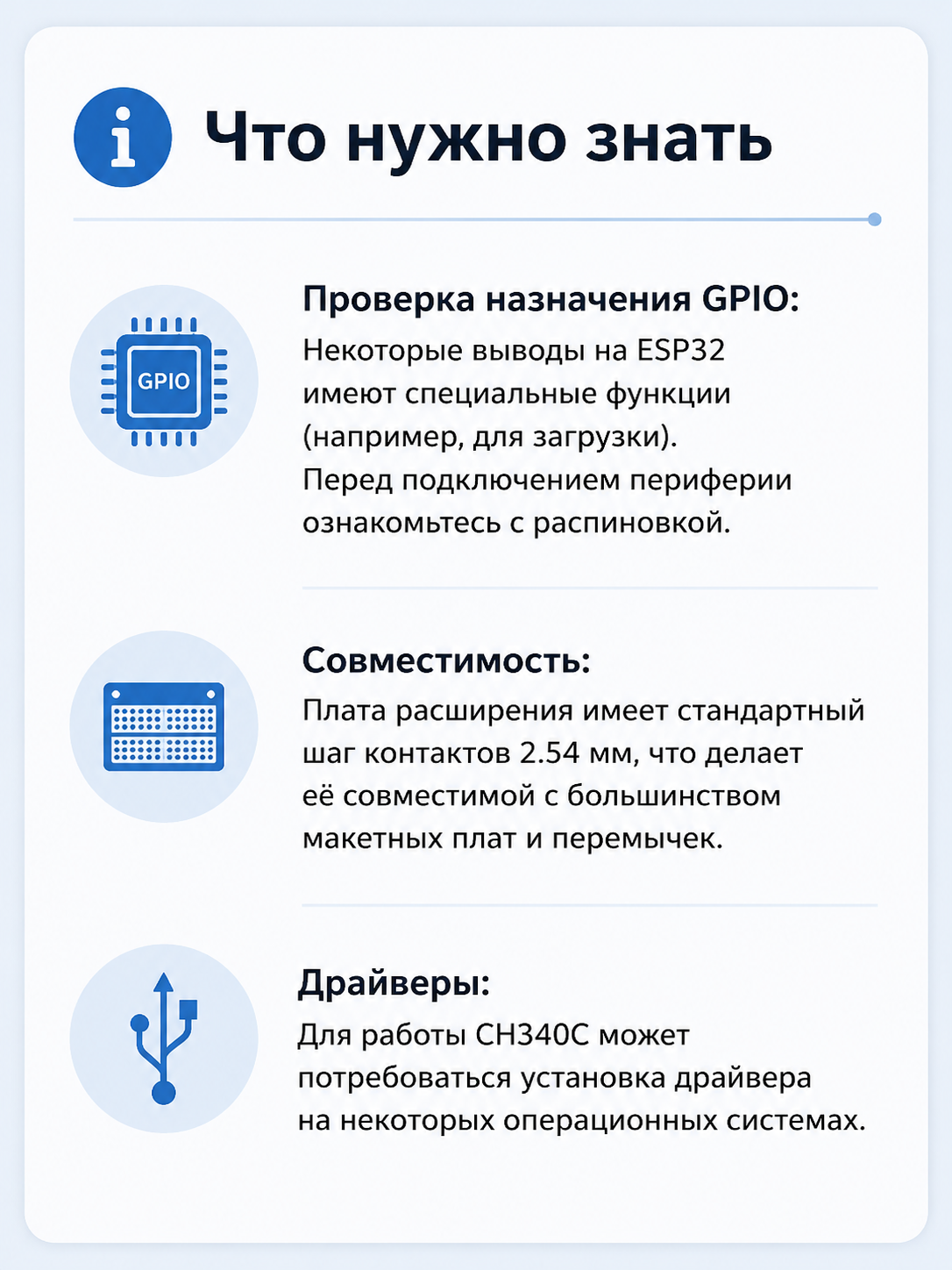 Что нужно знать

GPIO

Проверка назначения GPIO:

Некоторые выводы на ESP32 имеют специальные функции (например, для загрузки). Перед подключением периферии ознакомьтесь с распиновкой.

Совместимость:

Плата расширения имеет стандартный шаг контактов 2.54 мм, что делает её совместимой с большинством макетных плат и перемычек.

Драйверы:

Для работы CH340C может потребоваться установка драйвера на некоторых операционных системах.